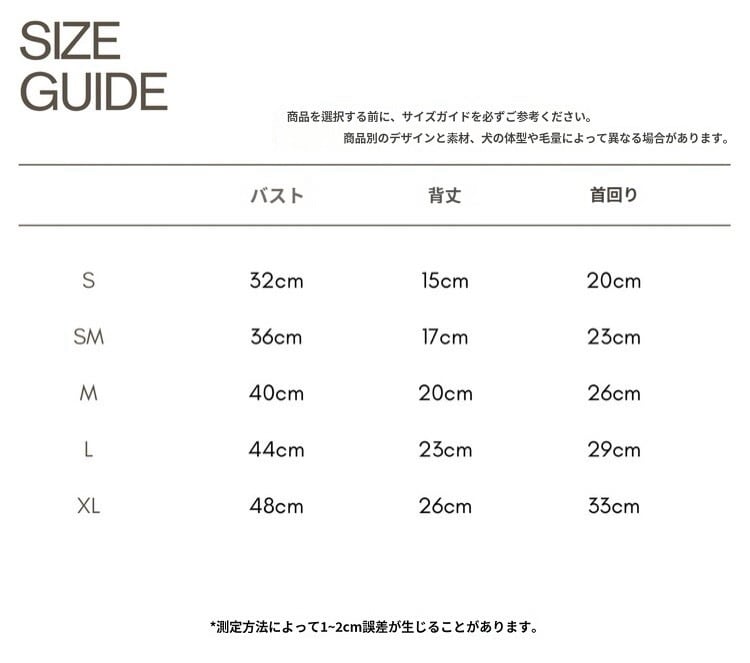 SIZE GUIDE

商品を選択する前に、サイズガイドを必ずご参考ください。
商品別のデザインと素材、犬の体型や毛量によって異なる場合があります。

| | バスト | 背丈 | 首回り |
|---|---|---|---|
| S | 32cm | 15cm | 20cm |
| SM | 36cm | 17cm | 23cm |
| M | 40cm | 20cm | 26cm |
| L | 44cm | 23cm | 29cm |
| XL | 48cm | 26cm | 33cm |

*測定方法によって1~2cm誤差が生じることがあります。